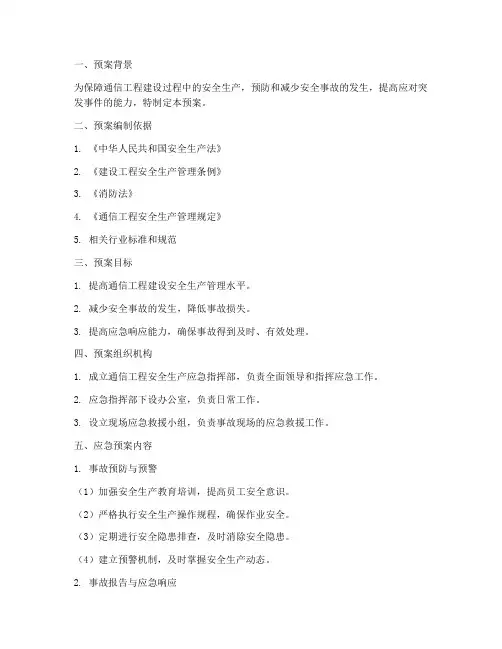 一、预案背景

为保障通信工程建设过程中的安全生产，预防和减少安全事故的发生，提高应对突发事件的能力，特制定本预案。

二、预案编制依据

1. 《中华人民共和国安全生产法》

2. 《建设工程安全生产管理条例》

3. 《消防法》

4. 《通信工程安全生产管理规定》

5. 相关行业标准和规范

三、预案目标

1. 提高通信工程建设安全生产管理水平。

2. 减少安全事故的发生，降低事故损失。

3. 提高应急响应能力，确保事故得到及时、有效处理。

四、预案组织机构

1. 成立通信工程安全生产应急指挥部，负责全面领导和指挥应急工作。

2. 应急指挥部下设办公室，负责日常工作。

3. 设立现场应急救援小组，负责事故现场的应急救援工作。

五、应急预案内容

1. 事故预防与预警

（1）加强安全生产教育培训，提高员工安全意识。

（2）严格执行安全生产操作规程，确保作业安全。

（3）定期进行安全隐患排查，及时消除安全隐患。

（4）建立预警机制，及时掌握安全生产动态。

2. 事故报告与应急响应